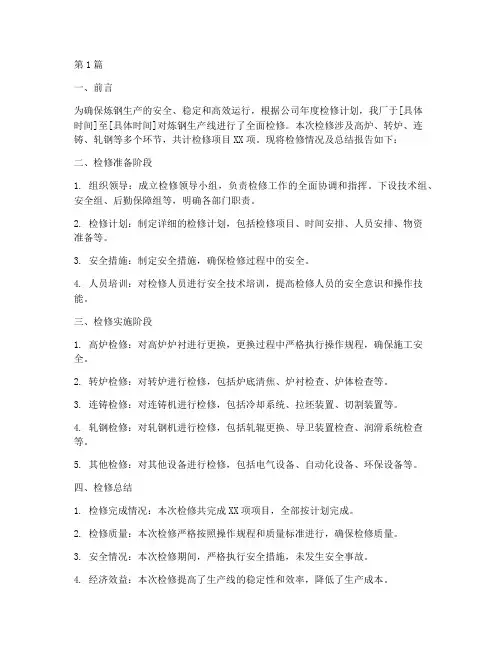 第1篇

一、前言

为确保炼钢生产的安全、稳定和高效运行，根据公司年度检修计划，我厂于[具体时间]至[具体时间]对炼钢生产线进行了全面检修。本次检修涉及高炉、转炉、连铸、轧钢等多个环节，共计检修项目XX项。现将检修情况及总结报告如下：

二、检修准备阶段

1. 组织领导：成立检修领导小组，负责检修工作的全面协调和指挥。下设技术组、安全组、后勤保障组等，明确各部门职责。

2. 检修计划：制定详细的检修计划，包括检修项目、时间安排、人员安排、物资准备等。

3. 安全措施：制定安全措施，确保检修过程中的安全。

4. 人员培训：对检修人员进行安全技术培训，提高检修人员的安全意识和操作技能。

三、检修实施阶段

1. 高炉检修：对高炉炉衬进行更换，更换过程中严格执行操作规程，确保施工安全。

2. 转炉检修：对转炉进行检修，包括炉底清焦、炉衬检查、炉体检查等。

3. 连铸检修：对连铸机进行检修，包括冷却系统、拉坯装置、切割装置等。

4. 轧钢检修：对轧钢机进行检修，包括轧辊更换、导卫装置检查、润滑系统检查等。

5. 其他检修：对其他设备进行检修，包括电气设备、自动化设备、环保设备等。

四、检修总结

1. 检修完成情况：本次检修共完成XX项项目，全部按计划完成。

2. 检修质量：本次检修严格按照操作规程和质量标准进行，确保检修质量。

3. 安全情况：本次检修期间，严格执行安全措施，未发生安全事故。

4. 经济效益：本次检修提高了生产线的稳定性和效率，降低了生产成本。